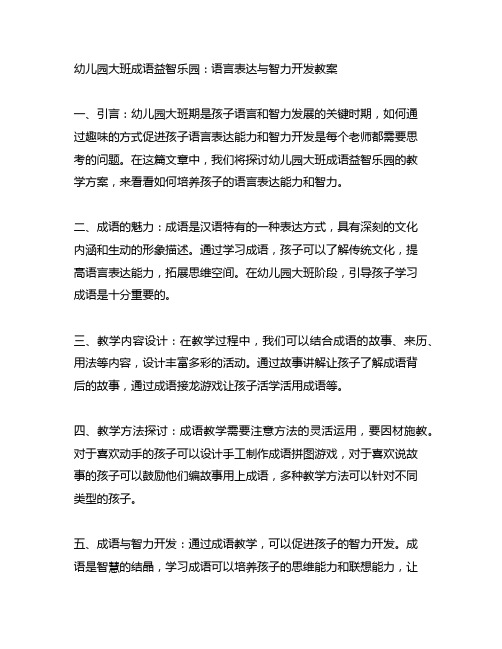 幼儿园大班成语益智乐园：语言表达与智力开发教案

一、引言：幼儿园大班期是孩子语言和智力发展的关键时期，如何通过趣味的方式促进孩子语言表达能力和智力开发是每个老师都需要思考的问题。在这篇文章中，我们将探讨幼儿园大班成语益智乐园的教学方案，来看看如何培养孩子的语言表达能力和智力。

二、成语的魅力：成语是汉语特有的一种表达方式，具有深刻的文化内涵和生动的形象描述。通过学习成语，孩子可以了解传统文化，提高语言表达能力，拓展思维空间。在幼儿园大班阶段，引导孩子学习成语是十分重要的。

三、教学内容设计：在教学过程中，我们可以结合成语的故事、来历、用法等内容，设计丰富多彩的活动。通过故事讲解让孩子了解成语背后的故事，通过成语接龙游戏让孩子活学活用成语等。

四、教学方法探讨：成语教学需要注意方法的灵活运用，要因材施教。对于喜欢动手的孩子可以设计手工制作成语拼图游戏，对于喜欢说故事的孩子可以鼓励他们编故事用上成语，多种教学方法可以针对不同类型的孩子。

五、成语与智力开发：通过成语教学，可以促进孩子的智力开发。成语是智慧的结晶，学习成语可以培养孩子的思维能力和联想能力，让